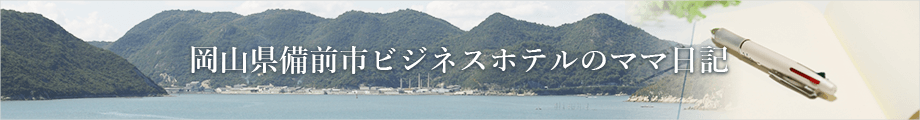 岡山県備前市ビジネスホテルのママ日記